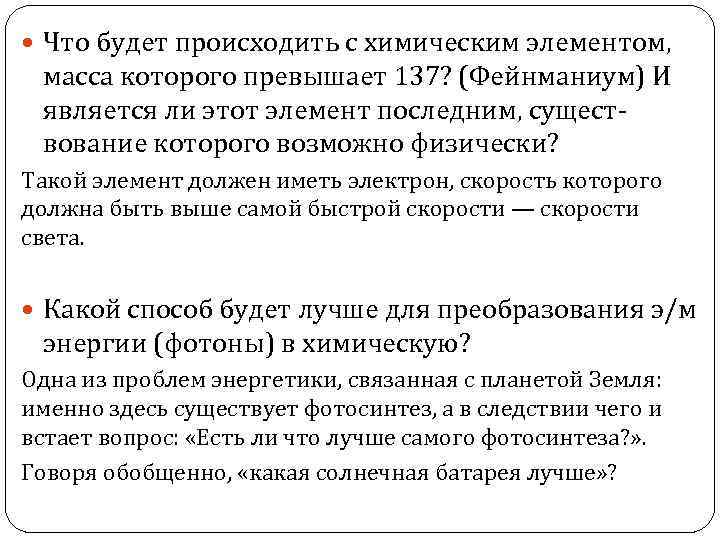 Что будет происходить с химическим элементом, масса которого превышает 137? (Фейнманиум) И является ли этот элемент последним, существование которого возможно физически?

Такой элемент должен иметь электрон, скорость которого должна быть выше самой быстрой скорости — скорости света.

Какой способ будет лучше для преобразования э/м энергии (фотоны) в химическую?

Одна из проблем энергетики, связанная с планетой Земля: именно здесь существует фотосинтез, а в следствии чего и встает вопрос: «Есть ли что лучше самого фотосинтеза?».

Говоря обобщенно, «какая солнечная батарея лучше»?